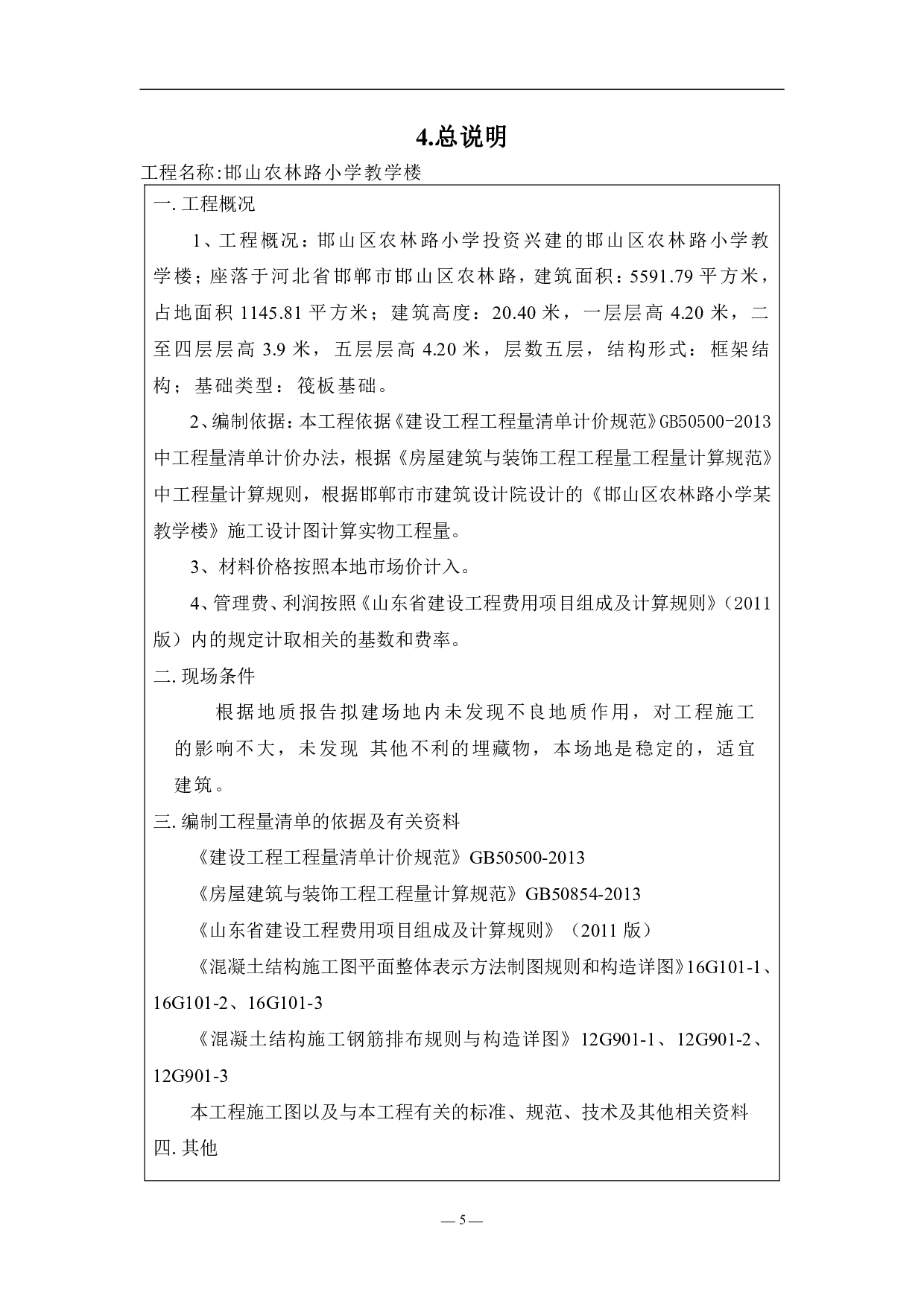 4.总说明

工程名称:邯山农林路小学教学楼

一. 工程概况

1、工程概况：邯山区农林路小学投资兴建的邯山区农林路小学教学楼；座落于河北省邯郸市邯山区农林路，建筑面积：5591.79 平方米，占地面积 1145.81 平方米；建筑高度：20.40 米，一层层高 4.20 米，二至四层层高 3.9 米，五层层高 4.20 米，层数五层，结构形式：框架结构；基础类型：筏板基础。

2、编制依据：本工程依据《建设工程工程量清单计价规范》GB50500-2013 中工程量清单计价办法，根据《房屋建筑与装饰工程工程量工程量计算规范》中工程量计算规则，根据邯郸市市建筑设计院设计的《邯山区农林路小学某教学楼》施工设计图计算实物工程量。

3、材料价格按照本地市场价计入。

4、管理费、利润按照《山东省建设工程费用项目组成及计算规则》（2011 版）内的规定计取相关的基数和费率。

二. 现场条件

根据地质报告拟建场地内未发现不良地质作用，对工程施工的影响不大，未发现 其他不利的埋藏物，本场地是稳定的，适宜建筑。

三. 编制工程量清单的依据及有关资料

《建设工程工程量清单计价规范》GB50500-2013

《房屋建筑与装饰工程工程量计算规范》GB50854-2013

《山东省建设工程费用项目组成及计算规则》（2011 版）

《混凝土结构施工图平面整体表示方法制图规则和构造详图》16G101-1、16G101-2、16G101-3

《混凝土结构施工钢筋排布规则与构造详图》12G901-1、12G901-2、12G901-3

本工程施工图以及与本工程有关的标准、规范、技术及其他相关资料

四. 其他

— 5 —